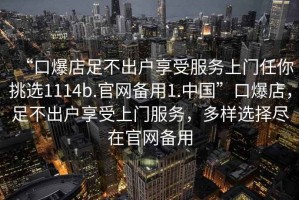 “口爆店足不出户享受服务上门任你挑选1114b.官网备用1.中国” 口爆店，足不出户享受上门服务，多样选择尽在官网备用